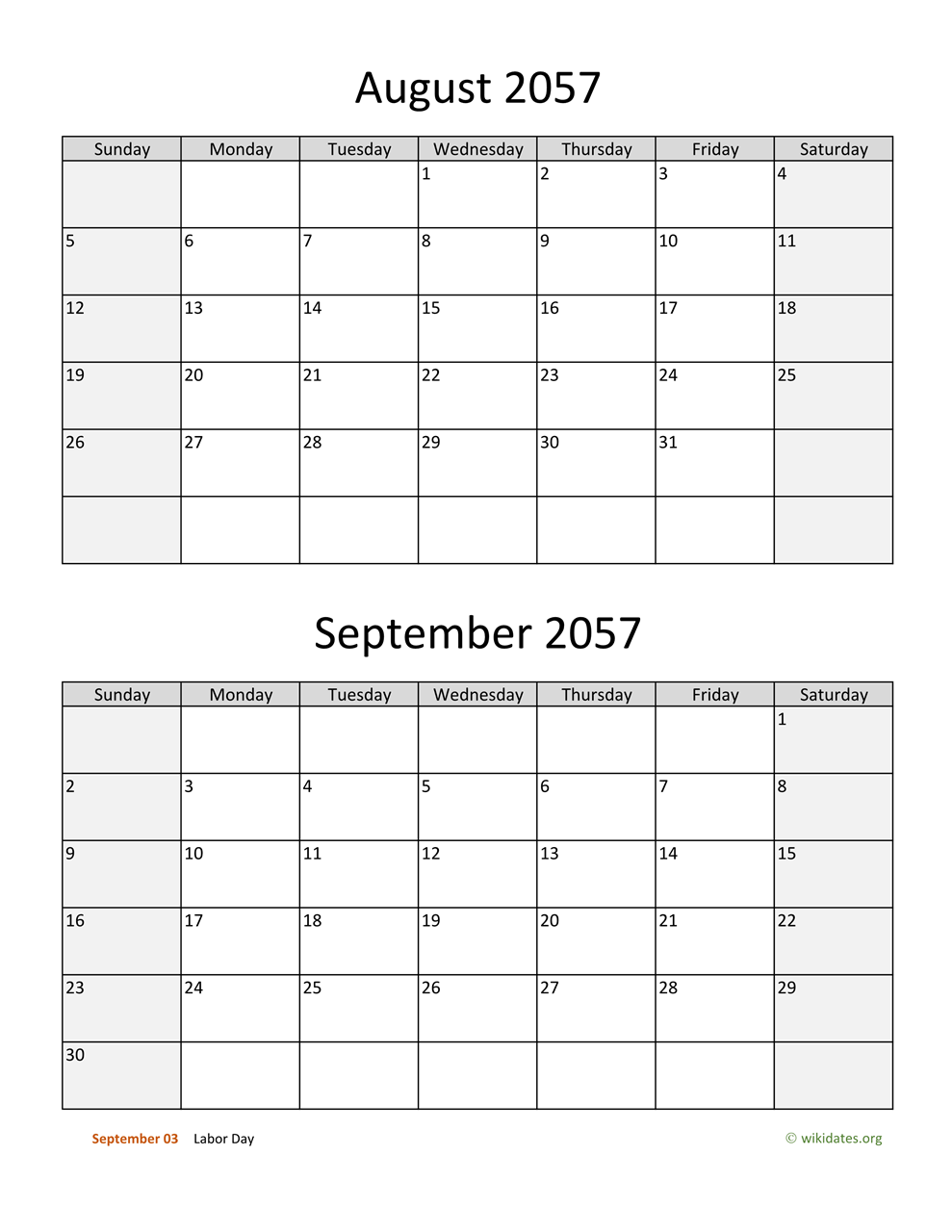 August 2057

| Sunday | Monday | Tuesday | Wednesday | Thursday | Friday | Saturday |
|---|---|---|---|---|---|---|
| | | | 1 | 2 | 3 | 4 |
| 5 | 6 | 7 | 8 | 9 | 10 | 11 |
| 12 | 13 | 14 | 15 | 16 | 17 | 18 |
| 19 | 20 | 21 | 22 | 23 | 24 | 25 |
| 26 | 27 | 28 | 29 | 30 | 31 | |
| | | | | | | |

September 2057

| Sunday | Monday | Tuesday | Wednesday | Thursday | Friday | Saturday |
|---|---|---|---|---|---|---|
| | | | | | | 1 |
| 2 | 3 | 4 | 5 | 6 | 7 | 8 |
| 9 | 10 | 11 | 12 | 13 | 14 | 15 |
| 16 | 17 | 18 | 19 | 20 | 21 | 22 |
| 23 | 24 | 25 | 26 | 27 | 28 | 29 |
| 30 | | | | | | |

September 03 Labor Day

© wikidates.org